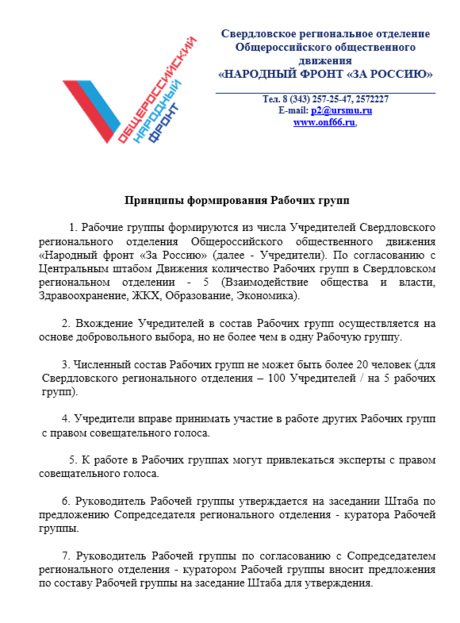 ОБЩЕРОССИЙСКИЙ НАРОДНЫЙ ФРОНТ

Свердловское региональное отделение Общероссийского общественного движения «НАРОДНЫЙ ФРОНТ «ЗА РОССИЮ»

Тел. 8 (343) 257-25-47, 2572227
E-mail: p2@ursmu.ru
www.onf66.ru.

Принципы формирования Рабочих групп

1. Рабочие группы формируются из числа Учредителей Свердловского регионального отделения Общероссийского общественного движения «Народный фронт «За Россию» (далее - Учредители). По согласованию с Центральным штабом Движения количество Рабочих групп в Свердловском региональном отделении - 5 (Взаимодействие общества и власти, Здравоохранение, ЖКХ, Образование, Экономика).

2. Вхождение Учредителей в состав Рабочих групп осуществляется на основе добровольного выбора, но не более чем в одну Рабочую группу.

3. Численный состав Рабочих групп не может быть более 20 человек (для Свердловского регионального отделения – 100 Учредителей / на 5 рабочих групп).

4. Учредители вправе принимать участие в работе других Рабочих групп с правом совещательного голоса.

5. К работе в Рабочих группах могут привлекаться эксперты с правом совещательного голоса.

6. Руководитель Рабочей группы утверждается на заседании Штаба по предложению Сопредседателя регионального отделения - куратора Рабочей группы.

7. Руководитель Рабочей группы по согласованию с Сопредседателем регионального отделения - куратором Рабочей группы вносит предложения по составу Рабочей группы на заседание Штаба для утверждения.